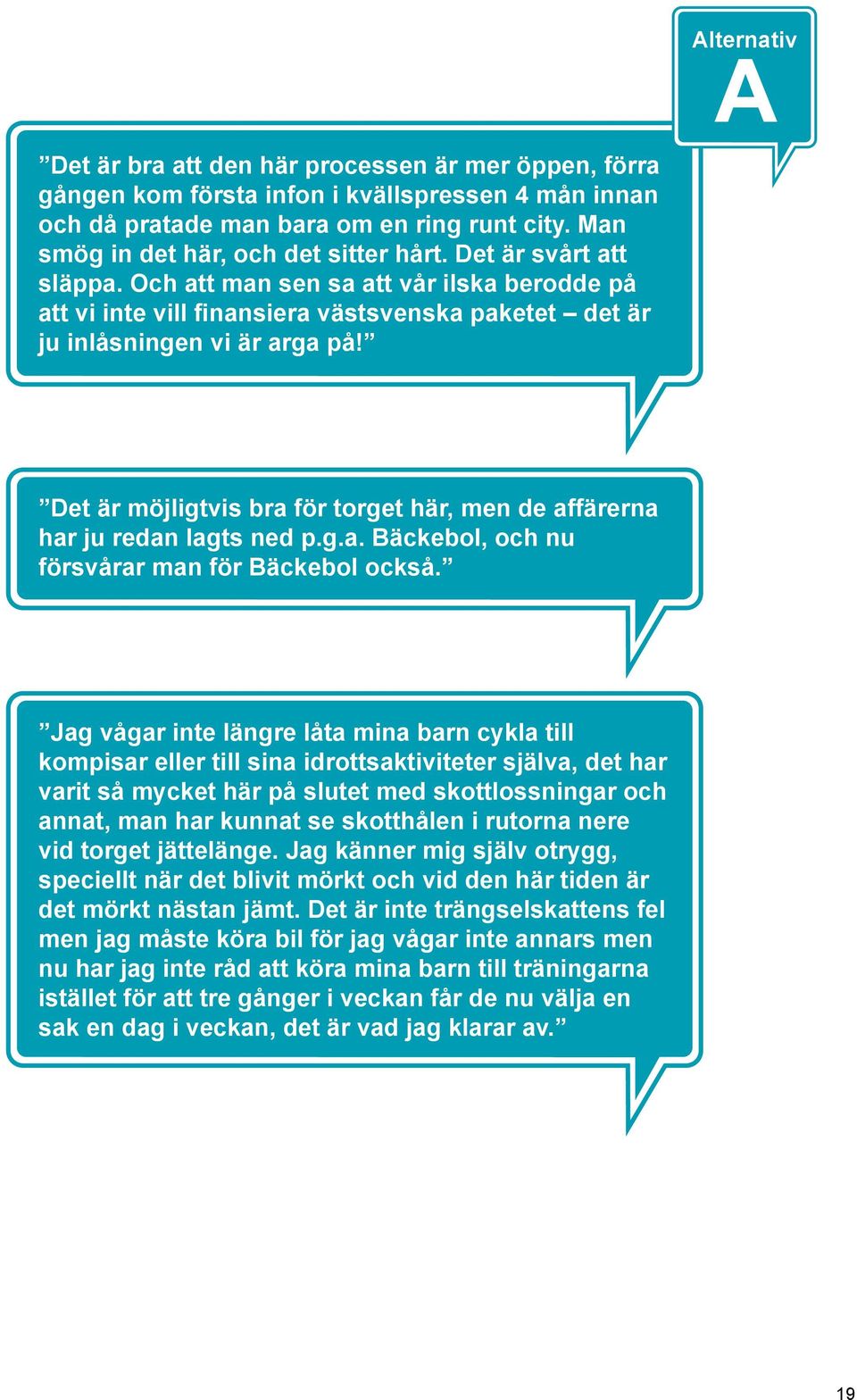 Alternativ
A

”Det är bra att den här processen är mer öppen, förra gången kom första infon i kvällspressen 4 mån innan och då pratade man bara om en ring runt city. Man smög in det här, och det sitter hårt. Det är svårt att släppa. Och att man sen sa att vår ilska berodde på att vi inte vill finansiera västsvenska paketet – det är ju inlåsningen vi är arga på!”

”Det är möjligtvis bra för torget här, men de affärerna har ju redan lagts ned p.g.a. Bäckebol, och nu försvårar man för Bäckebol också.”

”Jag vågar inte längre låta mina barn cykla till kompisar eller till sina idrottsaktiviteter själva, det har varit så mycket här på slutet med skottlossningar och annat, man har kunnat se skotthålen i rutorna nere vid torget jättelänge. Jag känner mig själv otrygg, speciellt när det blivit mörkt och vid den här tiden är det mörkt nästan jämt. Det är inte trängselskattens fel men jag måste köra bil för jag vågar inte annars men nu har jag inte råd att köra mina barn till träningarna istället för att tre gånger i veckan får de nu välja en sak en dag i veckan, det är vad jag klarar av.”

19